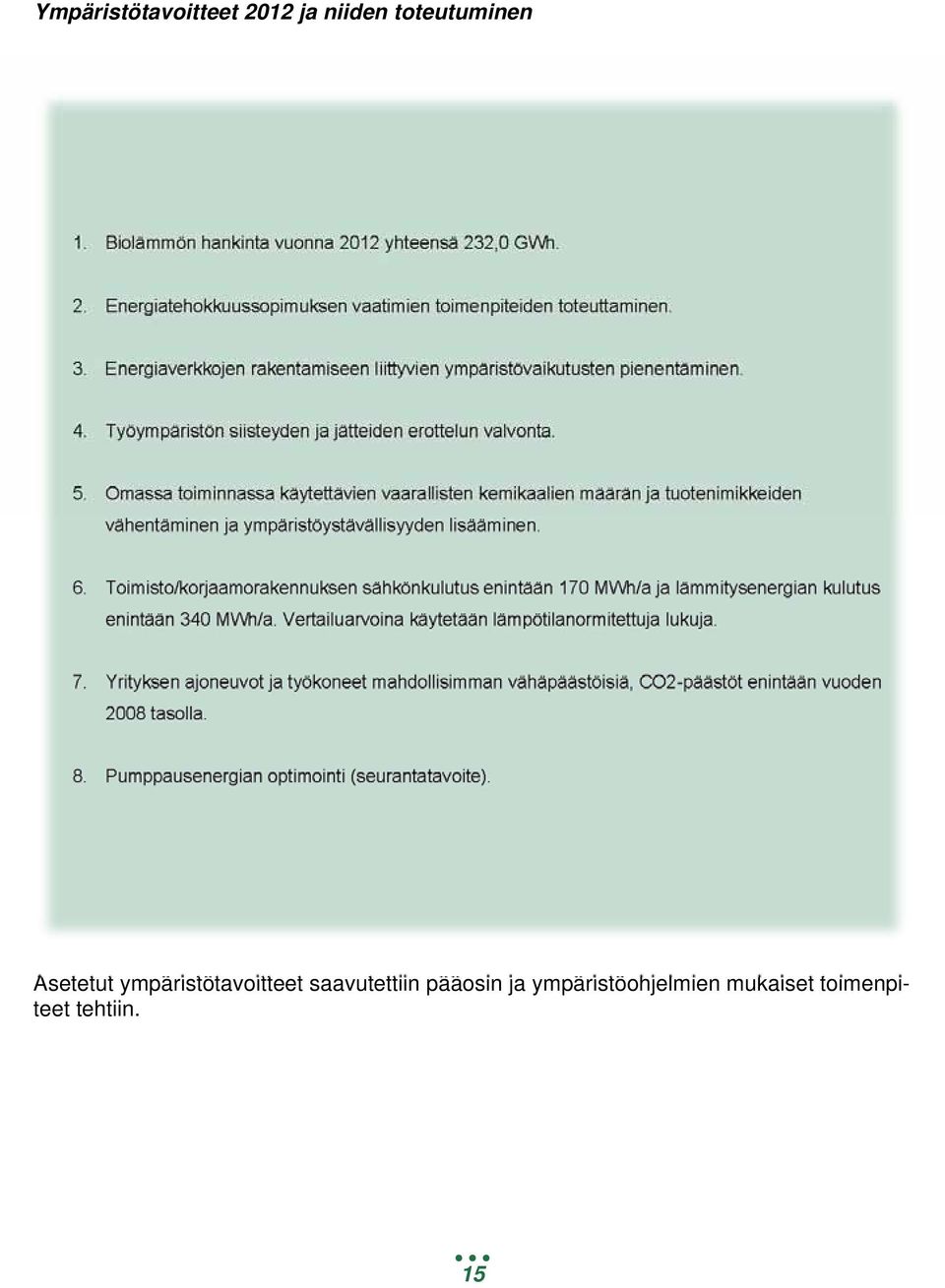 Ympäristötavoitteet 2012 ja niiden toteutuminen

1. Biolämmön hankinta vuonna 2012 yhteensä 232,0 GWh.

2. Energiatehokkuussopimuksen vaatimien toimenpiteiden toteuttaminen.

3. Energiaverkkojen rakentamiseen liittyvien ympäristövaikutusten pienentäminen.

4. Työympäristön siisteyden ja jätteiden erottelun valvonta.

5. Omassa toiminnassa käytettävien vaarallisten kemikaalien määrän ja tuotenimikkeiden vähentäminen ja ympäristöystävällisyyden lisääminen.

6. Toimisto/korjaamorakennuksen sähkönkulutus enintään 170 MWh/a ja lämmitysenergian kulutus enintään 340 MWh/a. Vertailuarvoina käytetään lämpötilanormitettuja lukuja.

7. Yrityksen ajoneuvot ja työkoneet mahdollisimman vähäpäästöisiä, CO2-päästöt enintään vuoden 2008 tasolla.

8. Pumppausenergian optimointi (seurantatavoite).

Asetetut ympäristötavoitteet saavutettiin pääosin ja ympäristöohjelmien mukaiset toimenpiteet tehtiin.

15